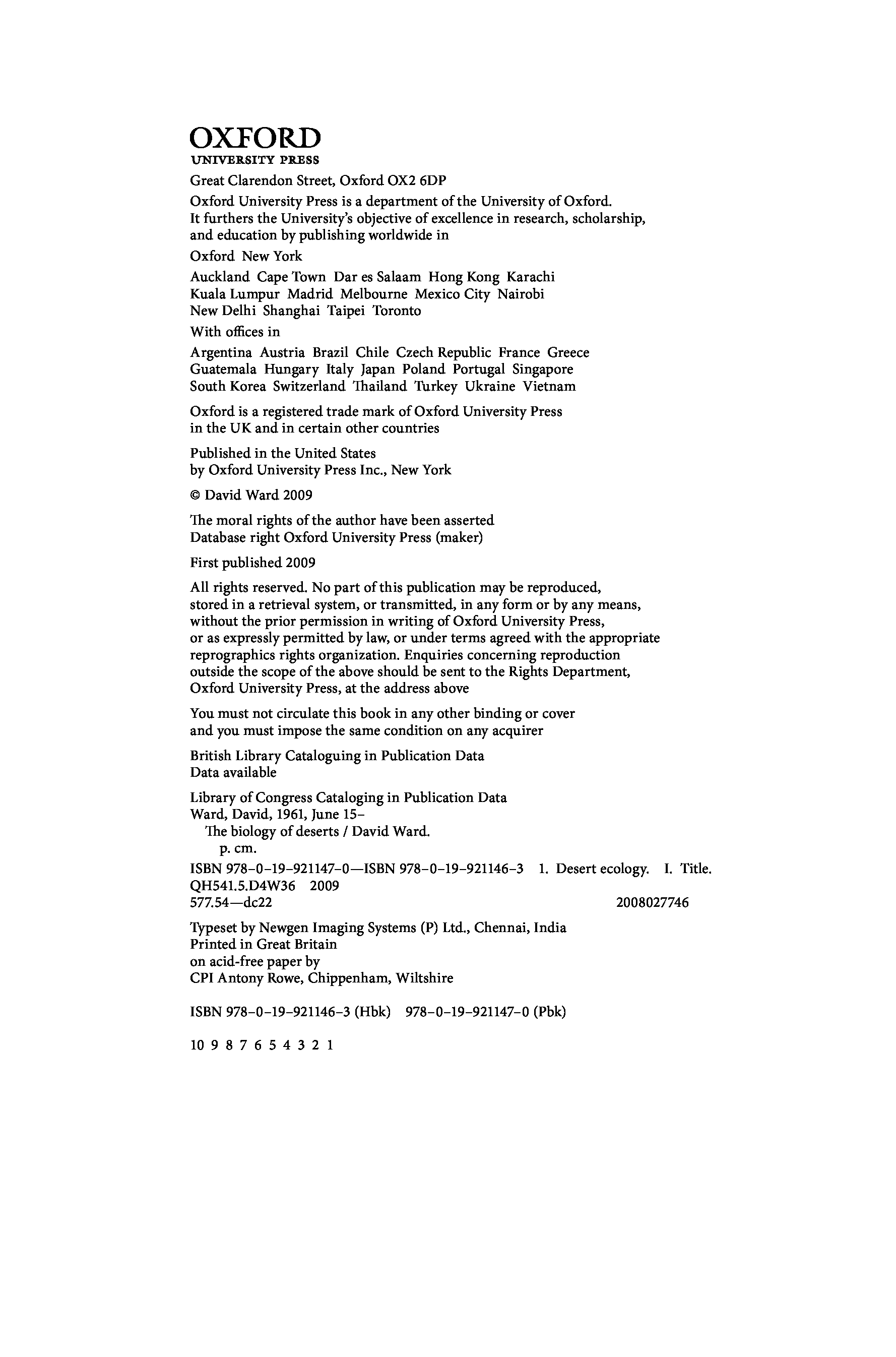 OXFORD
UNIVERSITY PRESS

Great Clarendon Street, Oxford OX2 6DP

Oxford University Press is a department of the University of Oxford. It furthers the University's objective of excellence in research, scholarship, and education by publishing worldwide in

Oxford New York

Auckland Cape Town Dar es Salaam Hong Kong Karachi
Kuala Lumpur Madrid Melbourne Mexico City Nairobi
New Delhi Shanghai Taipei Toronto

With offices in

Argentina Austria Brazil Chile Czech Republic France Greece
Guatemala Hungary Italy Japan Poland Portugal Singapore
South Korea Switzerland Thailand Turkey Ukraine Vietnam

Oxford is a registered trade mark of Oxford University Press in the UK and in certain other countries

Published in the United States by Oxford University Press Inc., New York

© David Ward 2009

The moral rights of the author have been asserted
Database right Oxford University Press (maker)

First published 2009

All rights reserved. No part of this publication may be reproduced, stored in a retrieval system, or transmitted, in any form or by any means, without the prior permission in writing of Oxford University Press, or as expressly permitted by law, or under terms agreed with the appropriate reprographics rights organization. Enquiries concerning reproduction outside the scope of the above should be sent to the Rights Department, Oxford University Press, at the address above

You must not circulate this book in any other binding or cover and you must impose the same condition on any acquirer

British Library Cataloguing in Publication Data
Data available

Library of Congress Cataloging in Publication Data
Ward, David, 1961, June 15–
The biology of deserts / David Ward.
p. cm.
ISBN 978–0–19–921147–0—ISBN 978–0–19–921146–3 1. Desert ecology. I. Title.
QH541.5.D4W36 2009
577.54—dc22 2008027746

Typeset by Newgen Imaging Systems (P) Ltd., Chennai, India
Printed in Great Britain
on acid-free paper by
CPI Antony Rowe, Chippenham, Wiltshire

ISBN 978–0–19–921146–3 (Hbk) 978–0–19–921147–0 (Pbk)

10 9 8 7 6 5 4 3 2 1